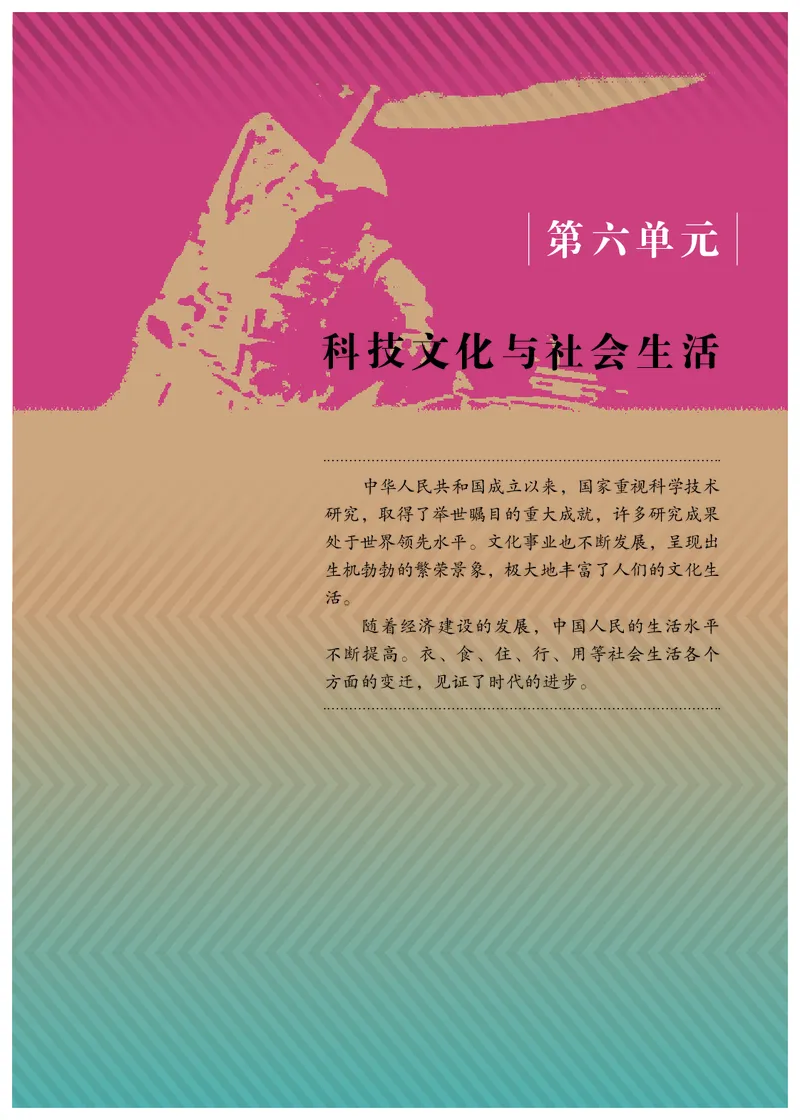 第六单元

科技文化与社会生活

中华人民共和国成立以来，国家重视科学技术研究，取得了举世瞩目的重大成就，许多研究成果处于世界领先水平。文化事业也不断发展，呈现出生机勃勃的繁荣景象，极大地丰富了人们的文化生活。

随着经济建设的发展，中国人民的生活水平不断提高。衣、食、住、行、用等社会生活各个方面的变迁，见证了时代的进步。